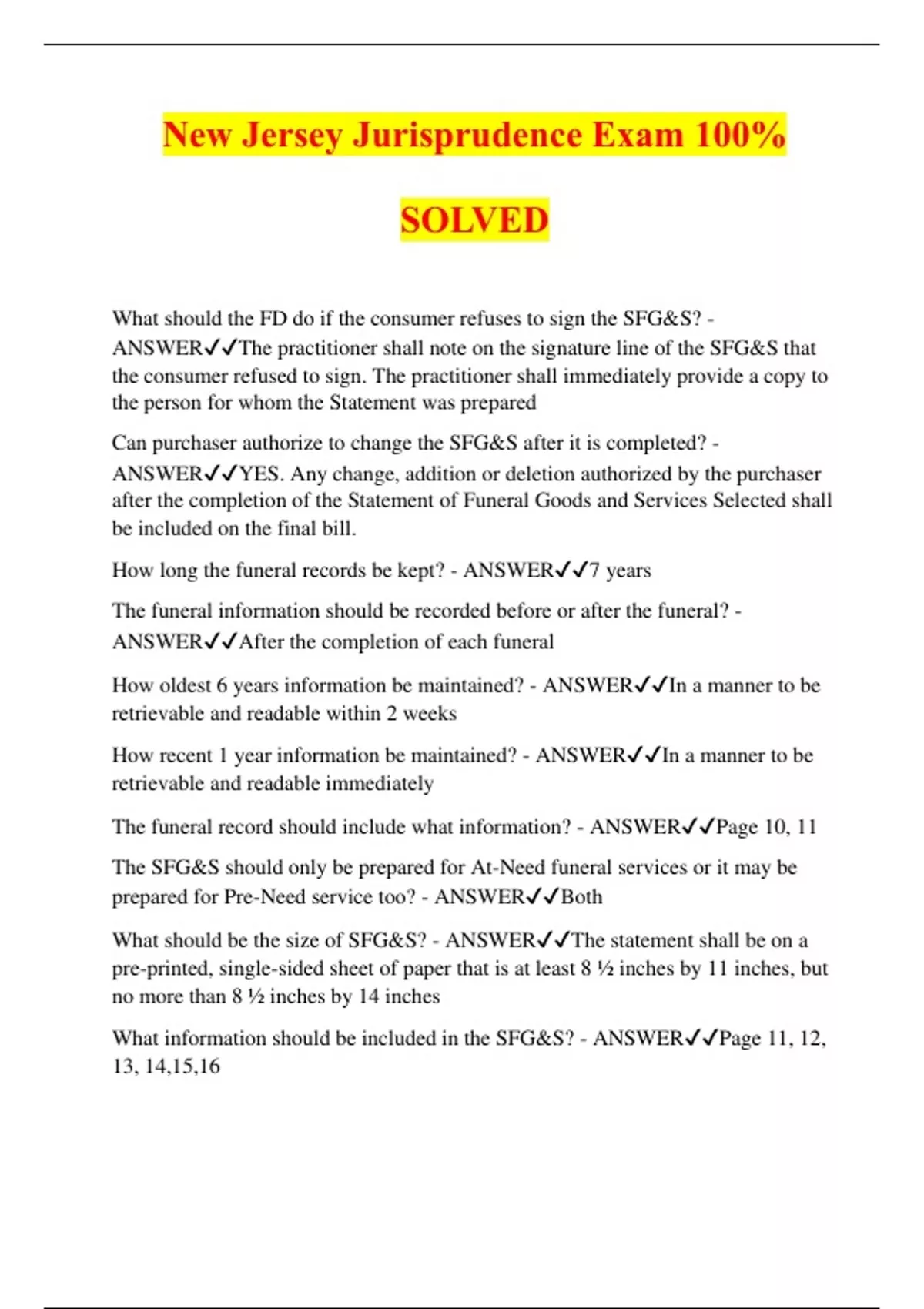 New Jersey Jurisprudence Exam 100%

SOLVED

What should the FD do if the consumer refuses to sign the SFG&S? - ANSWER✓✓The practitioner shall note on the signature line of the SFG&S that the consumer refused to sign. The practitioner shall immediately provide a copy to the person for whom the Statement was prepared

Can purchaser authorize to change the SFG&S after it is completed? - ANSWER✓✓YES. Any change, addition or deletion authorized by the purchaser after the completion of the Statement of Funeral Goods and Services Selected shall be included on the final bill.

How long the funeral records be kept? - ANSWER✓✓7 years

The funeral information should be recorded before or after the funeral? - ANSWER✓✓After the completion of each funeral

How oldest 6 years information be maintained? - ANSWER✓✓In a manner to be retrievable and readable within 2 weeks

How recent 1 year information be maintained? - ANSWER✓✓In a manner to be retrievable and readable immediately

The funeral record should include what information? - ANSWER✓✓Page 10, 11

The SFG&S should only be prepared for At-Need funeral services or it may be prepared for Pre-Need service too? - ANSWER✓✓Both

What should be the size of SFG&S? - ANSWER✓✓The statement shall be on a pre-printed, single-sided sheet of paper that is at least 8 ½ inches by 11 inches, but no more than 8 ½ inches by 14 inches

What information should be included in the SFG&S? - ANSWER✓✓Page 11, 12, 13, 14,15,16